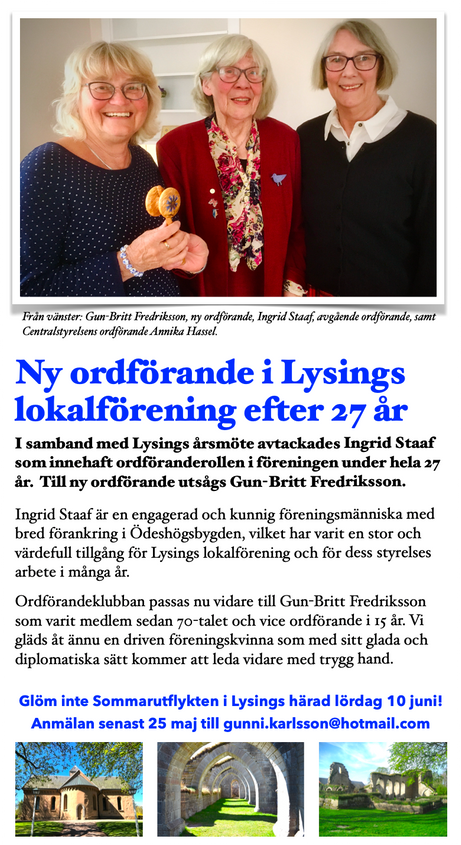 Från vänster: Gun-Britt Fredriksson, ny ordförande, Ingrid Staaf, avgående ordförande, samt Centralstyrelsens ordförande Annika Hassel.

Ny ordförande i Lysings lokalförening efter 27 år

I samband med Lysings årsmöte avtackades Ingrid Staaf som innehaft ordföranderollen i föreningen under hela 27 år. Till ny ordförande utsågs Gun-Britt Fredriksson.

Ingrid Staaf är en engagerad och kunnig föreningsmänniska med bred förankring i Ödeshögsbygden, vilket har varit en stor och värdefull tillgång för Lysings lokalförening och för dess styrelses arbete i många år.

Ordförandeklubban passas nu vidare till Gun-Britt Fredriksson som varit medlem sedan 70-talet och vice ordförande i 15 år. Vi gläds åt ännu en driven föreningskvinna som med sitt glada och diplomatiska sätt kommer att leda vidare med trygg hand.

Glöm inte Sommarutflykten i Lysings härad lördag 10 juni!
Anmälan senast 25 maj till gunni.karlsson@hotmail.com